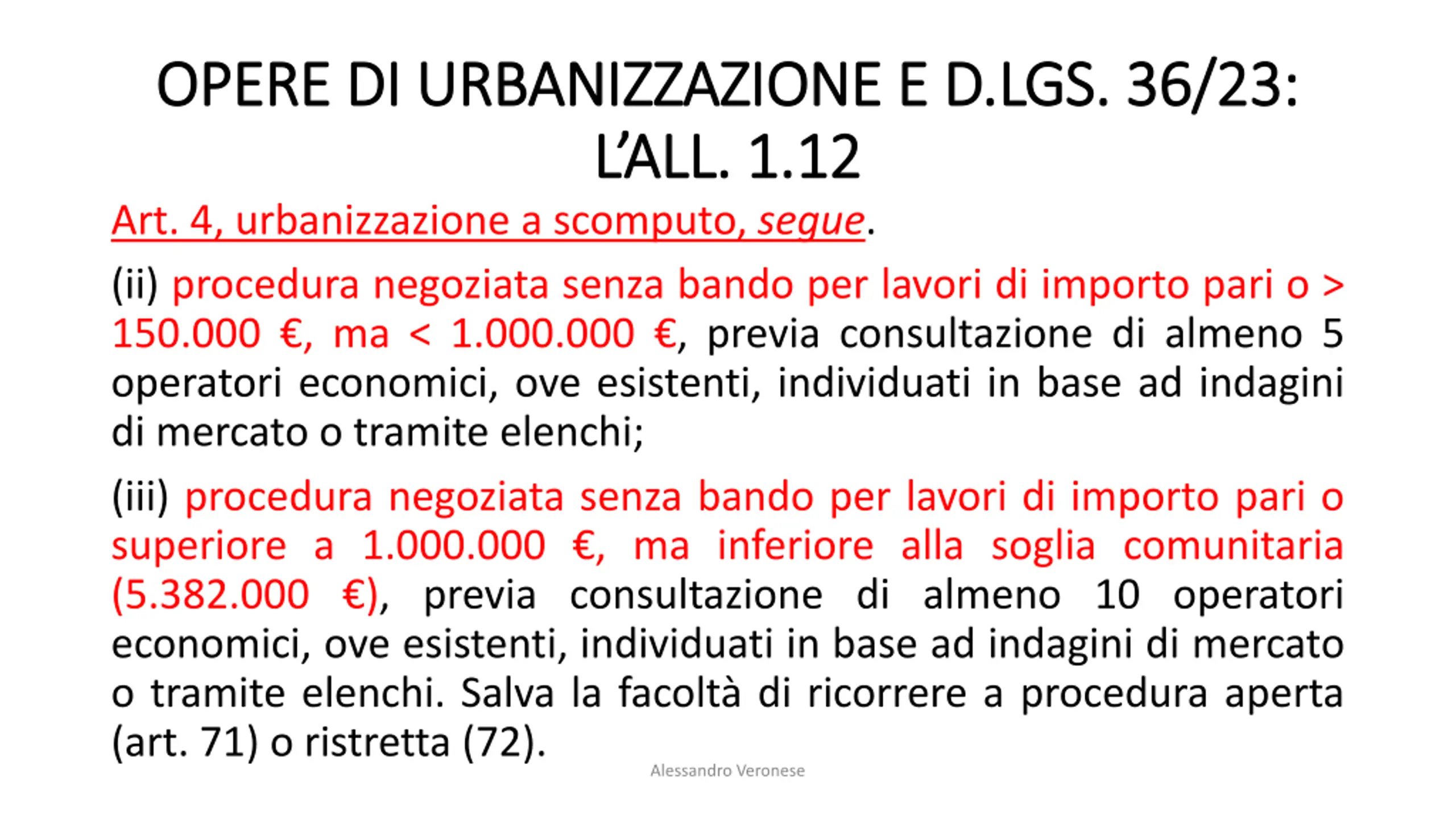 OPERE DI URBANIZZAZIONE E D.LGS. 36/23: L'ALL. 1.12

Art. 4, urbanizzazione a scomputo, segue.

(ii) procedura negoziata senza bando per lavori di importo pari o > 150.000 €, ma < 1.000.000 €, previa consultazione di almeno 5 operatori economici, ove esistenti, individuati in base ad indagini di mercato o tramite elenchi;

(iii) procedura negoziata senza bando per lavori di importo pari o superiore a 1.000.000 €, ma inferiore alla soglia comunitaria (5.382.000 €), previa consultazione di almeno 10 operatori economici, ove esistenti, individuati in base ad indagini di mercato o tramite elenchi. Salva la facoltà di ricorrere a procedura aperta (art. 71) o ristretta (72).

Alessandro Veronese